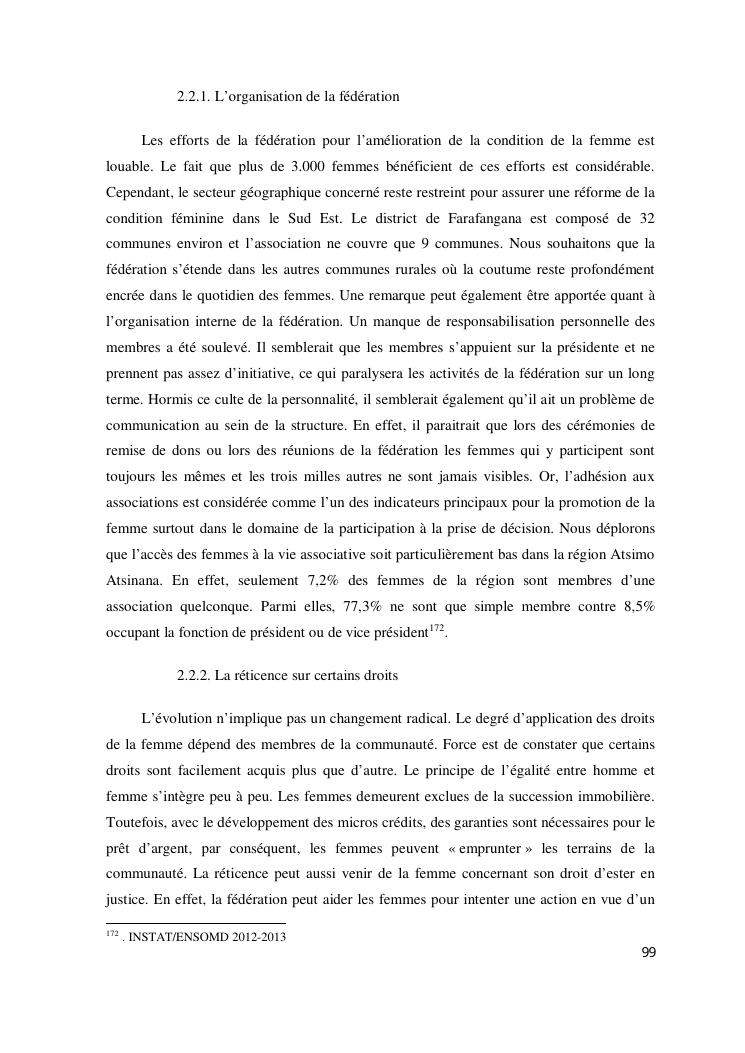 2.2.1. L'organisation de la fédération

Les efforts de la fédération pour l'amélioration de la condition de la femme est louable. Le fait que plus de 3.000 femmes bénéficient de ces efforts est considérable. Cependant, le secteur géographique concerné reste restreint pour assurer une réforme de la condition féminine dans le Sud Est. Le district de Farafangana est composé de 32 communes environ et l'association ne couvre que 9 communes. Nous souhaitons que la fédération s'étende dans les autres communes rurales où la coutume reste profondément encrée dans le quotidien des femmes. Une remarque peut également être apportée quant à l'organisation interne de la fédération. Un manque de responsabilisation personnelle des membres a été soulevé. Il semblerait que les membres s'appuient sur la présidente et ne prennent pas assez d'initiative, ce qui paralysera les activités de la fédération sur un long terme. Hormis ce culte de la personnalité, il semblerait également qu'il ait un problème de communication au sein de la structure. En effet, il paraitrait que lors des cérémonies de remise de dons ou lors des réunions de la fédération les femmes qui y participent sont toujours les mêmes et les trois milles autres ne sont jamais visibles. Or, l'adhésion aux associations est considérée comme l'un des indicateurs principaux pour la promotion de la femme surtout dans le domaine de la participation à la prise de décision. Nous déplorons que l'accès des femmes à la vie associative soit particulièrement bas dans la région Atsimo Atsinana. En effet, seulement 7,2% des femmes de la région sont membres d'une association quelconque. Parmi elles, 77,3% ne sont que simple membre contre 8,5% occupant la fonction de président ou de vice président$^{172}$.

2.2.2. La réticence sur certains droits

L'évolution n'implique pas un changement radical. Le degré d'application des droits de la femme dépend des membres de la communauté. Force est de constater que certains droits sont facilement acquis plus que d'autre. Le principe de l'égalité entre homme et femme s'intègre peu à peu. Les femmes demeurent exclues de la succession immobilière. Toutefois, avec le développement des micros crédits, des garanties sont nécessaires pour le prêt d'argent, par conséquent, les femmes peuvent « emprunter » les terrains de la communauté. La réticence peut aussi venir de la femme concernant son droit d'ester en justice. En effet, la fédération peut aider les femmes pour intenter une action en vue d'un

$^{172}$ . INSTAT/ENSOMD 2012-2013

99